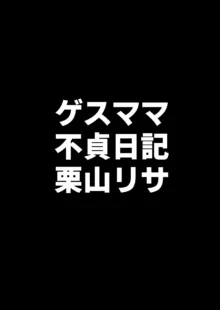 ゲスママ
不貞日記
栗山リサ